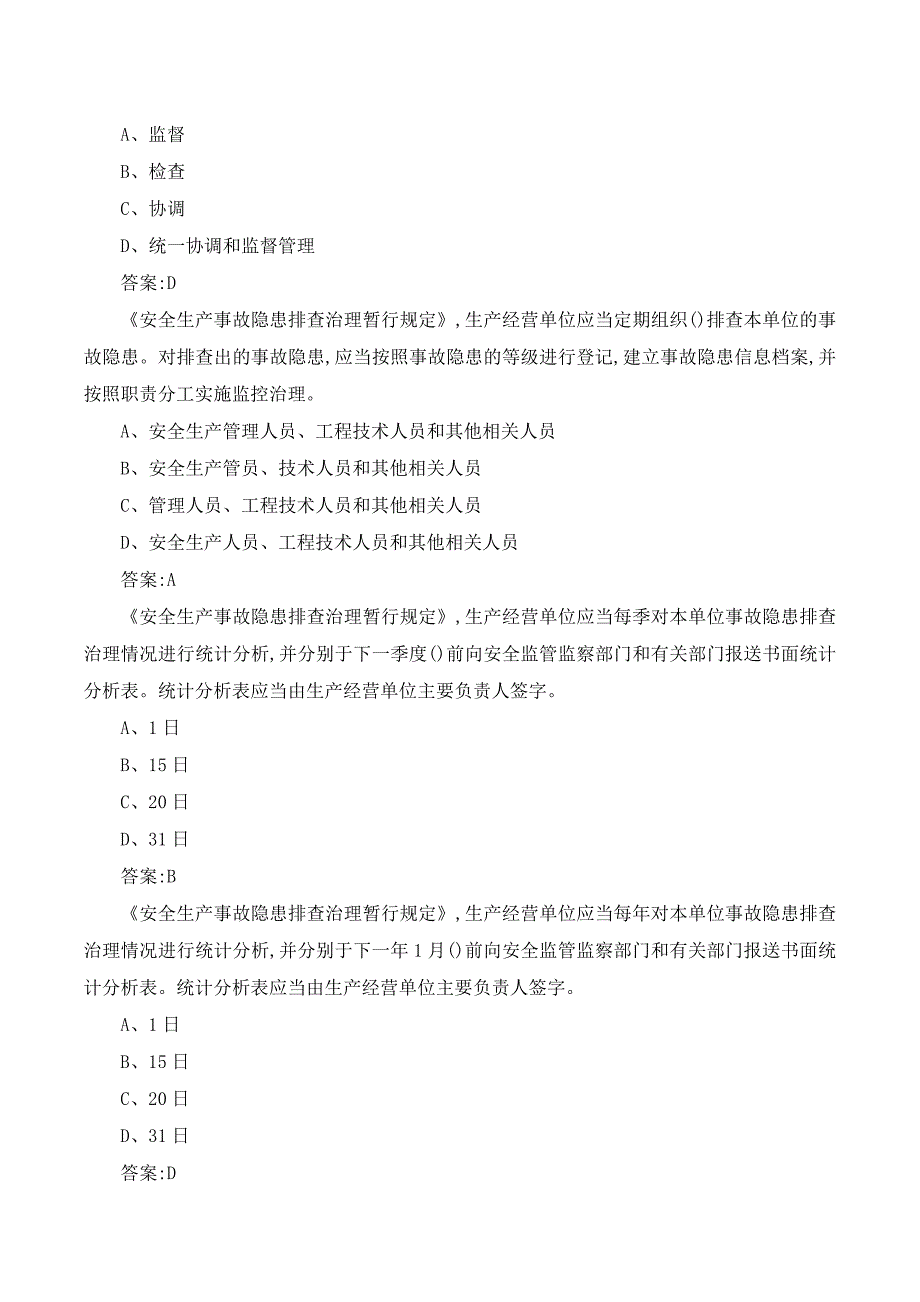 A、监督

B、检查

C、协调

D、统一协调和监督管理

答案:D

《安全生产事故隐患排查治理暂行规定》,生产经营单位应当定期组织()排查本单位的事故隐患。对排查出的事故隐患,应当按照事故隐患的等级进行登记,建立事故隐患信息档案,并按照职责分工实施监控治理。

A、安全生产管理人员、工程技术人员和其他相关人员

B、安全生产管员、技术人员和其他相关人员

C、管理人员、工程技术人员和其他相关人员

D、安全生产人员、工程技术人员和其他相关人员

答案:A

《安全生产事故隐患排查治理暂行规定》,生产经营单位应当每季对本单位事故隐患排查治理情况进行统计分析,并分别于下一季度()前向安全监管监察部门和有关部门报送书面统计分析表。统计分析表应当由生产经营单位主要负责人签字。

A、1日

B、15日

C、20日

D、31日

答案:B

《安全生产事故隐患排查治理暂行规定》,生产经营单位应当每年对本单位事故隐患排查治理情况进行统计分析,并分别于下一年1月()前向安全监管监察部门和有关部门报送书面统计分析表。统计分析表应当由生产经营单位主要负责人签字。

A、1日

B、15日

C、20日

D、31日

答案:D